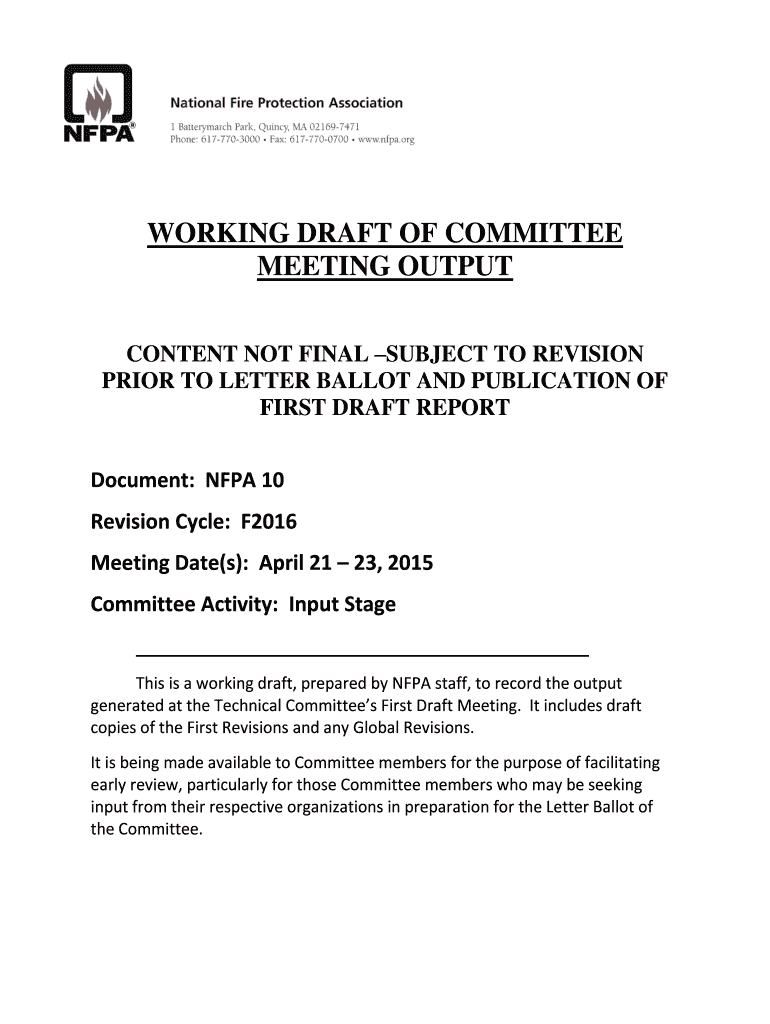 NFPA®

National Fire Protection Association

1 Batterymarch Park, Quincy, MA 02169-7471
Phone: 617-770-3000 • Fax: 617-770-0700 • www.nfpa.org

WORKING DRAFT OF COMMITTEE MEETING OUTPUT

CONTENT NOT FINAL –SUBJECT TO REVISION PRIOR TO LETTER BALLOT AND PUBLICATION OF FIRST DRAFT REPORT

Document: NFPA 10

Revision Cycle: F2016

Meeting Date(s): April 21 – 23, 2015

Committee Activity: Input Stage

This is a working draft, prepared by NFPA staff, to record the output generated at the Technical Committee's First Draft Meeting. It includes draft copies of the First Revisions and any Global Revisions.

It is being made available to Committee members for the purpose of facilitating early review, particularly for those Committee members who may be seeking input from their respective organizations in preparation for the Letter Ballot of the Committee.